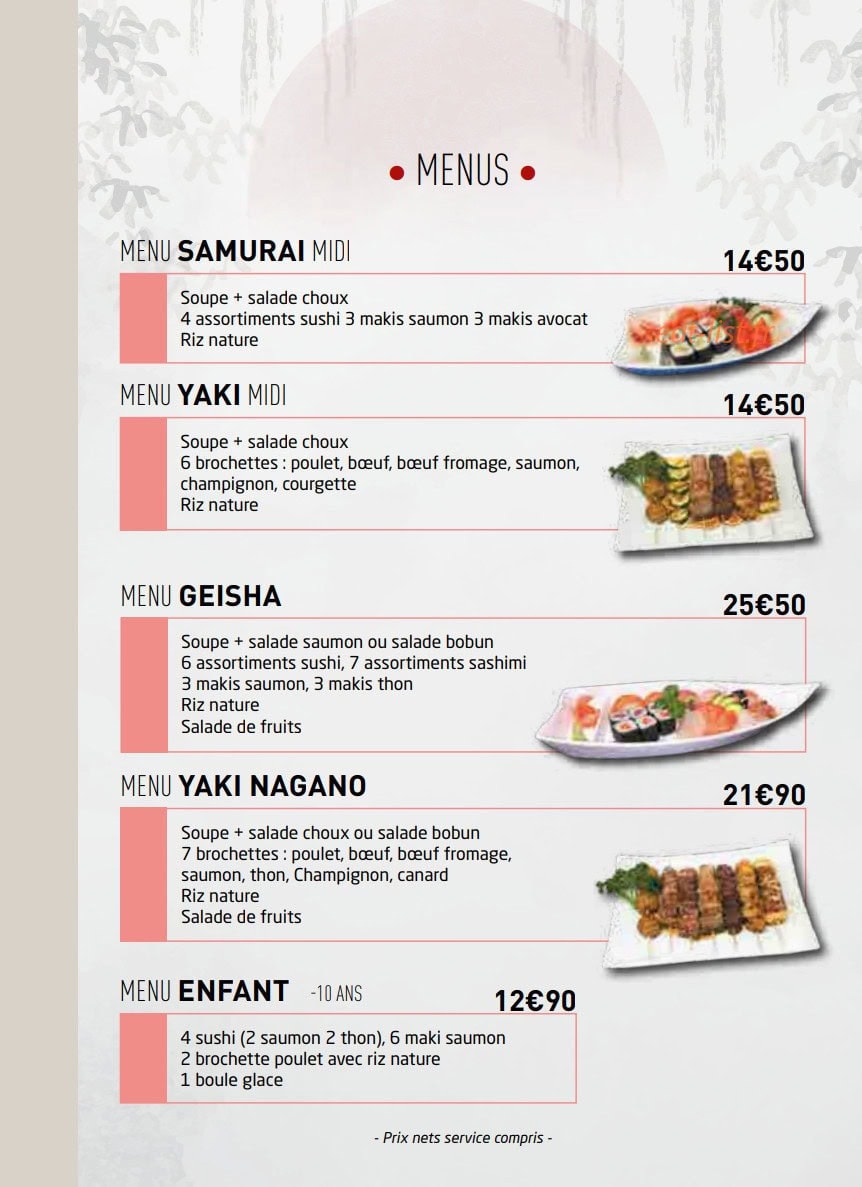 • MENUS •

MENU SAMURAI MIDI
14€50

Soupe + salade choux
4 assortiments sushi 3 makis saumon 3 makis avocat
Riz nature

MENU YAKI MIDI
14€50

Soupe + salade choux
6 brochettes : poulet, bœuf, bœuf fromage, saumon, champignon, courgette
Riz nature

MENU GEISHA
25€50

Soupe + salade saumon ou salade bobun
6 assortiments sushi, 7 assortiments sashimi
3 makis saumon, 3 makis thon
Riz nature
Salade de fruits

MENU YAKI NAGANO
21€90

Soupe + salade choux ou salade bobun
7 brochettes : poulet, bœuf, bœuf fromage, saumon, thon, Champignon, canard
Riz nature
Salade de fruits

MENU ENFANT -10 ANS
12€90

4 sushi (2 saumon 2 thon), 6 maki saumon
2 brochette poulet avec riz nature
1 boule glace

- Prix nets service compris -